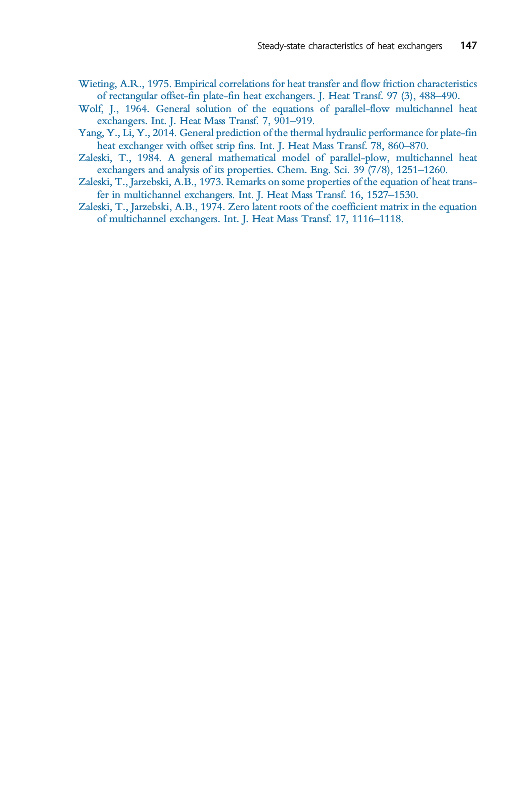 Steady-state characteristics of heat exchangers 147

Wieting, A.R., 1975. Empirical correlations for heat transfer and flow friction characteristics of rectangular offset-fin plate-fin heat exchangers. J. Heat Transf. 97 (3), 488–490.

Wolf, J., 1964. General solution of the equations of parallel-flow multichannel heat exchangers. Int. J. Heat Mass Transf. 7, 901–919.

Yang, Y., Li, Y., 2014. General prediction of the thermal hydraulic performance for plate-fin heat exchanger with offset strip fins. Int. J. Heat Mass Transf. 78, 860–870.

Zaleski, T., 1984. A general mathematical model of parallel-plow, multichannel heat exchangers and analysis of its properties. Chem. Eng. Sci. 39 (7/8), 1251–1260.

Zaleski, T., Jarzebski, A.B., 1973. Remarks on some properties of the equation of heat transfer in multichannel exchangers. Int. J. Heat Mass Transf. 16, 1527–1530.

Zaleski, T., Jarzebski, A.B., 1974. Zero latent roots of the coefficient matrix in the equation of multichannel exchangers. Int. J. Heat Mass Transf. 17, 1116–1118.